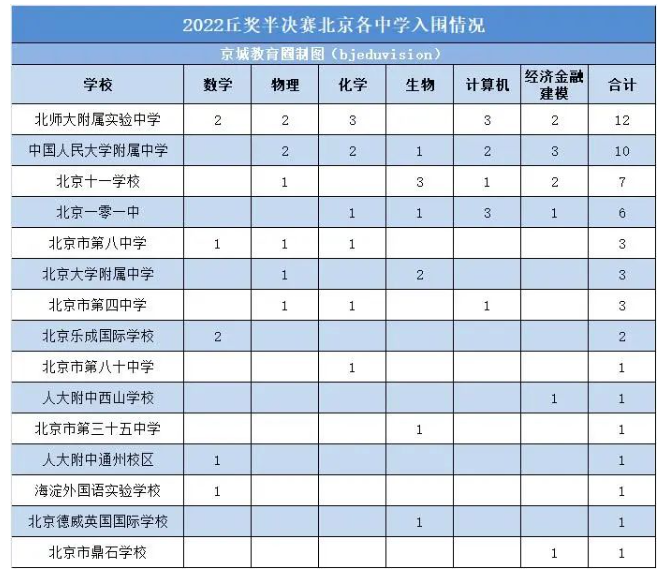 2022丘奖半决赛北京各中学入围情况

京城教育圈制图（bjeduvision）

| 学校 | 数学 | 物理 | 化学 | 生物 | 计算机 | 经济金融建模 | 合计 |
|---|---|---|---|---|---|---|---|
| 北师大附属实验中学 | 2 | 2 | 3 |  | 3 | 2 | 12 |
| 中国人民大学附属中学 |  | 2 | 2 | 1 | 2 | 3 | 10 |
| 北京十一学校 |  | 1 |  | 3 | 1 | 2 | 7 |
| 北京一零一中 |  |  | 1 | 1 | 3 | 1 | 6 |
| 北京市第八中学 | 1 | 1 | 1 |  |  |  | 3 |
| 北京大学附属中学 |  | 1 |  | 2 |  |  | 3 |
| 北京市第四中学 |  | 1 | 1 |  | 1 |  | 3 |
| 北京乐成国际学校 | 2 |  |  |  |  |  | 2 |
| 北京市第八十中学 |  |  | 1 |  |  |  | 1 |
| 人大附中西山学校 |  |  |  |  |  | 1 | 1 |
| 北京市第三十五中学 |  |  |  | 1 |  |  | 1 |
| 人大附中通州校区 | 1 |  |  |  |  |  | 1 |
| 海淀外国语实验学校 | 1 |  |  |  |  |  | 1 |
| 北京德威英国国际学校 |  |  |  | 1 |  |  | 1 |
| 北京市鼎石学校 |  |  |  |  |  | 1 | 1 |